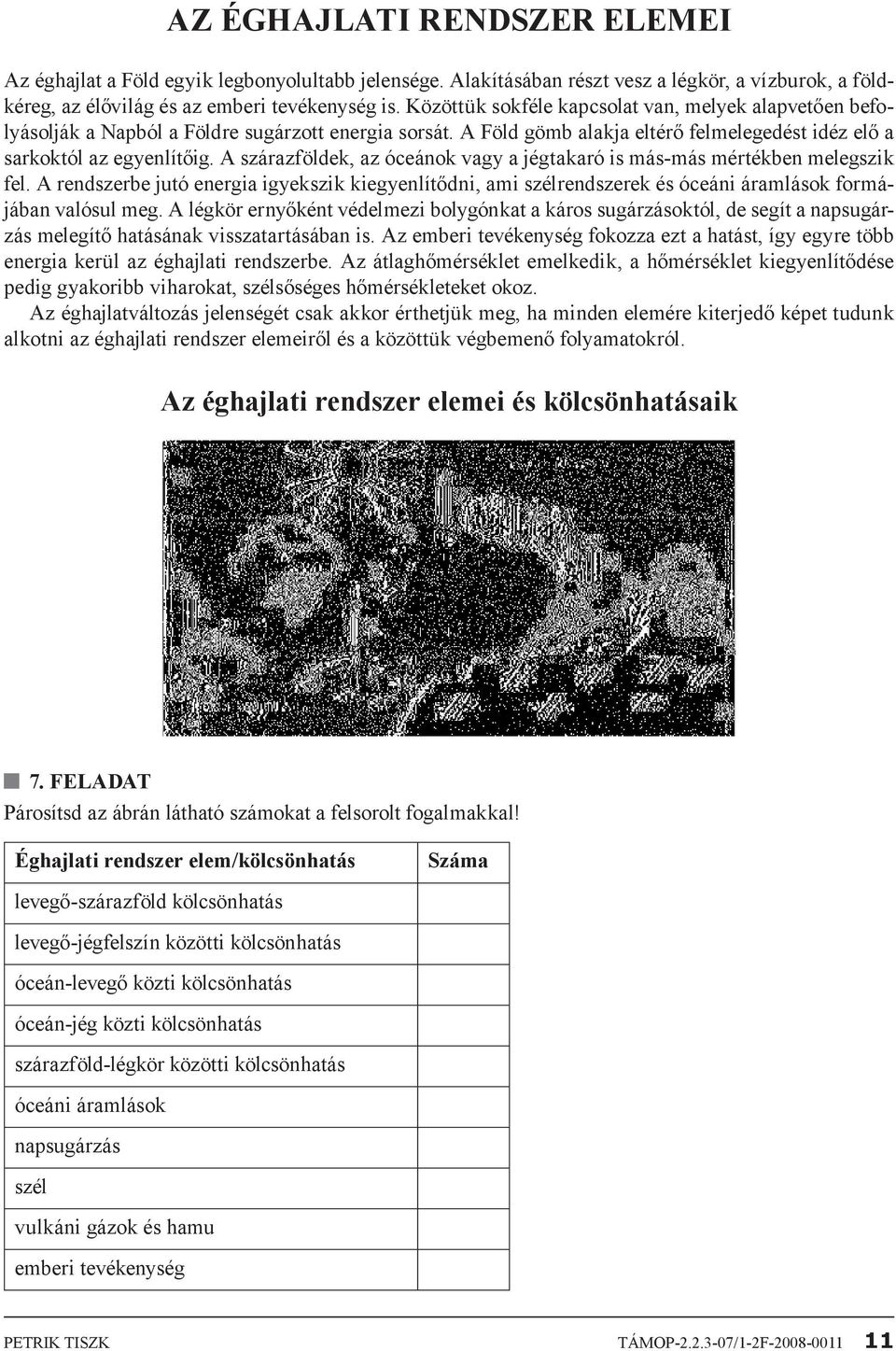 AZ ÉGHAJLATI RENDSZER ELEMEI

Az éghajlat a Föld egyik legbonyolultabb jelensége. Alakításában részt vesz a légkör, a vízburok, a földkéreg, az élővilág és az emberi tevékenység is. Közöttük sokféle kapcsolat van, melyek alapvetően befolyásolják a Napból a Földre sugárzott energia sorsát. A Föld gömb alakja eltérő felmelegedést idéz elő a sarkoktól az egyenlítőig. A szárazföldek, az óceánok vagy a jégtakaró is más-más mértékben melegszik fel. A rendszerbe jutó energia igyekszik kiegyenlítődni, ami szélrendszerek és óceáni áramlások formájában valósul meg. A légkör ernyőként védelmezi bolygónkat a káros sugárzásoktól, de segít a napsugárzás melegítő hatásának visszatartásában is. Az emberi tevékenység fokozza ezt a hatást, így egyre több energia kerül az éghajlati rendszerbe. Az átlaghőmérséklet emelkedik, a hőmérséklet kiegyenlítődése pedig gyakoribb viharokat, szélsőséges hőmérsékleteket okoz.

Az éghajlatváltozás jelenségét csak akkor érthetjük meg, ha minden elemére kiterjedő képet tudunk alkotni az éghajlati rendszer elemeiről és a közöttük végbemenő folyamatokról.

Az éghajlati rendszer elemei és kölcsönhatásaik

7. FELADAT
Párosítsd az ábrán látható számokat a felsorolt fogalmakkal!

| Éghajlati rendszer elem/kölcsönhatás | Száma |
|---|---|
| levegő-szárazföld kölcsönhatás | |
| levegő-jégfelszín közötti kölcsönhatás | |
| óceán-levegő közti kölcsönhatás | |
| óceán-jég közti kölcsönhatás | |
| szárazföld-légkör közötti kölcsönhatás | |
| óceáni áramlások | |
| napsugárzás | |
| szél | |
| vulkáni gázok és hamu | |
| emberi tevékenység | |

PETRIK TISZK TÁMOP-2.2.3-07/1-2F-2008-0011 11